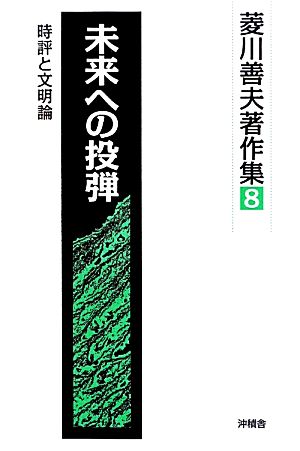 菱川善夫著作集
8

未来への投弾

時評と文明論

沖積舎